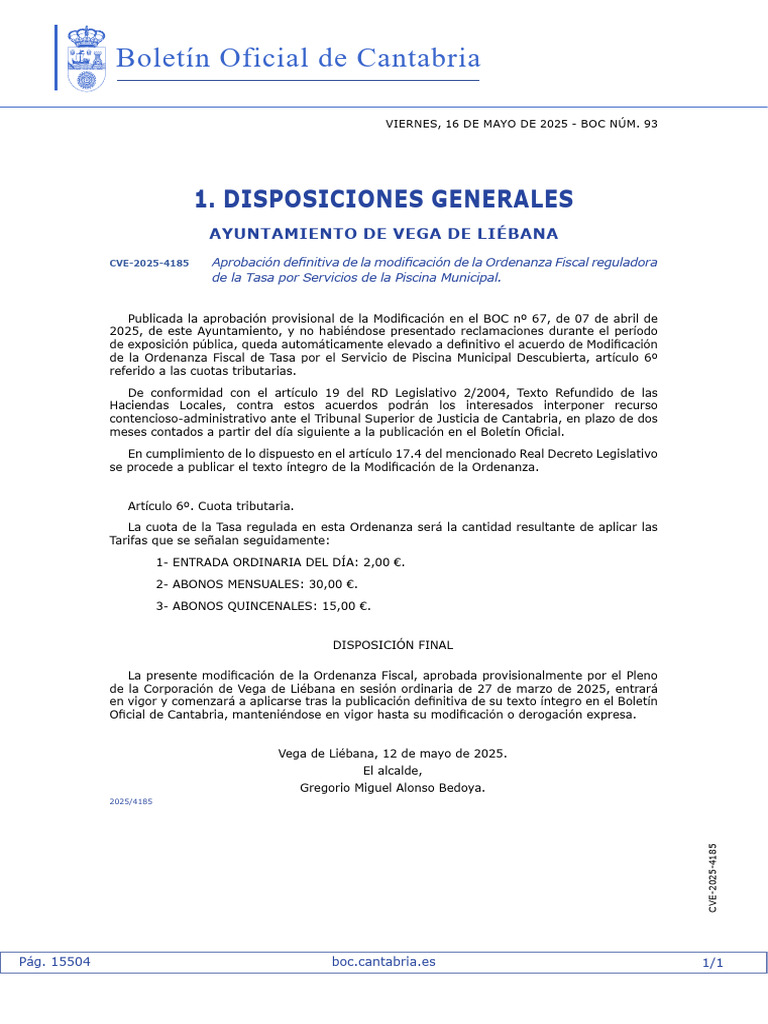 Boletín Oficial de Cantabria

VIERNES, 16 DE MAYO DE 2025 - BOC NÚM. 93

1. DISPOSICIONES GENERALES

AYUNTAMIENTO DE VEGA DE LIÉBANA

CVE-2025-4185 Aprobación definitiva de la modificación de la Ordenanza Fiscal reguladora de la Tasa por Servicios de la Piscina Municipal.

Publicada la aprobación provisional de la Modificación en el BOC nº 67, de 07 de abril de 2025, de este Ayuntamiento, y no habiéndose presentado reclamaciones durante el período de exposición pública, queda automáticamente elevado a definitivo el acuerdo de Modificación de la Ordenanza Fiscal de Tasa por el Servicio de Piscina Municipal Descubierta, artículo 6º referido a las cuotas tributarias.

De conformidad con el artículo 19 del RD Legislativo 2/2004, Texto Refundido de las Haciendas Locales, contra estos acuerdos podrán los interesados interponer recurso contencioso-administrativo ante el Tribunal Superior de Justicia de Cantabria, en plazo de dos meses contados a partir del día siguiente a la publicación en el Boletín Oficial.

En cumplimiento de lo dispuesto en el artículo 17.4 del mencionado Real Decreto Legislativo se procede a publicar el texto íntegro de la Modificación de la Ordenanza.

Artículo 6º. Cuota tributaria.

La cuota de la Tasa regulada en esta Ordenanza será la cantidad resultante de aplicar las Tarifas que se señalan seguidamente:

1- ENTRADA ORDINARIA DEL DÍA: 2,00 €.

2- ABONOS MENSUALES: 30,00 €.

3- ABONOS QUINCENALES: 15,00 €.

DISPOSICIÓN FINAL

La presente modificación de la Ordenanza Fiscal, aprobada provisionalmente por el Pleno de la Corporación de Vega de Liébana en sesión ordinaria de 27 de marzo de 2025, entrará en vigor y comenzará a aplicarse tras la publicación definitiva de su texto íntegro en el Boletín Oficial de Cantabria, manteniéndose en vigor hasta su modificación o derogación expresa.

Vega de Liébana, 12 de mayo de 2025.
El alcalde,
Gregorio Miguel Alonso Bedoya.

2025/4185

CVE-2025-4185

Pág. 15504 boc.cantabria.es 1/1